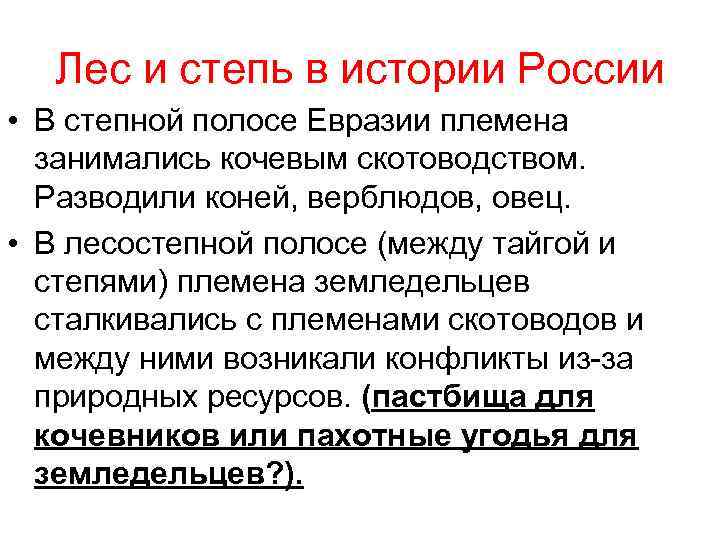 Лес и степь в истории России

• В степной полосе Евразии племена занимались кочевым скотоводством. Разводили коней, верблюдов, овец.

• В лесостепной полосе (между тайгой и степями) племена земледельцев сталкивались с племенами скотоводов и между ними возникали конфликты из-за природных ресурсов. (пастбища для кочевников или пахотные угодья для земледельцев?).